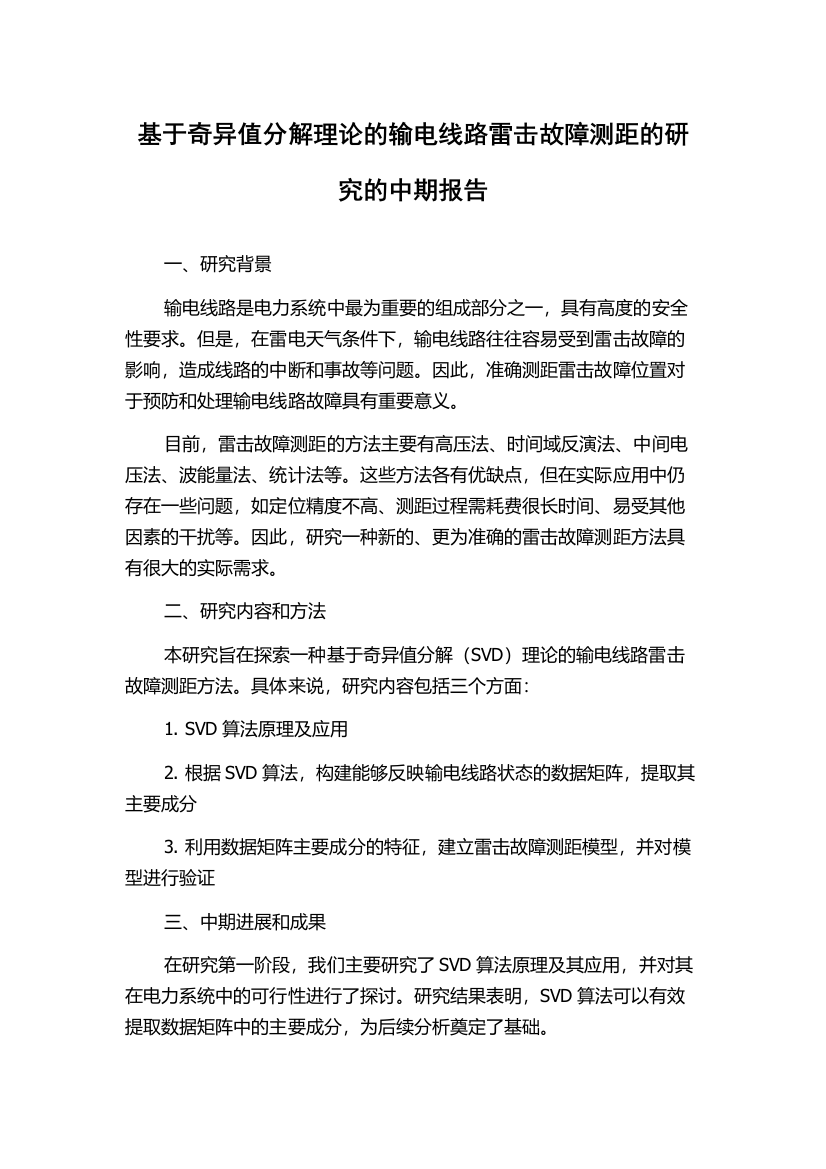 基于奇异值分解理论的输电线路雷击故障测距的研究的中期报告

一、研究背景

输电线路是电力系统中最为重要的组成部分之一，具有高度的安全性要求。但是，在雷电天气条件下，输电线路往往容易受到雷击故障的影响，造成线路的中断和事故等问题。因此，准确测距雷击故障位置对于预防和处理输电线路故障具有重要意义。

目前，雷击故障测距的方法主要有高压法、时间域反演法、中间电压法、波能量法、统计法等。这些方法各有优缺点，但在实际应用中仍存在一些问题，如定位精度不高、测距过程需耗费很长时间、易受其他因素的干扰等。因此，研究一种新的、更为准确的雷击故障测距方法具有很大的实际需求。

二、研究内容和方法

本研究旨在探索一种基于奇异值分解（SVD）理论的输电线路雷击故障测距方法。具体来说，研究内容包括三个方面：

1. SVD 算法原理及应用

2. 根据 SVD 算法，构建能够反映输电线路状态的数据矩阵，提取其主要成分

3. 利用数据矩阵主要成分的特征，建立雷击故障测距模型，并对模型进行验证

三、中期进展和成果

在研究第一阶段，我们主要研究了 SVD 算法原理及其应用，并对其在电力系统中的可行性进行了探讨。研究结果表明，SVD 算法可以有效提取数据矩阵中的主要成分，为后续分析奠定了基础。